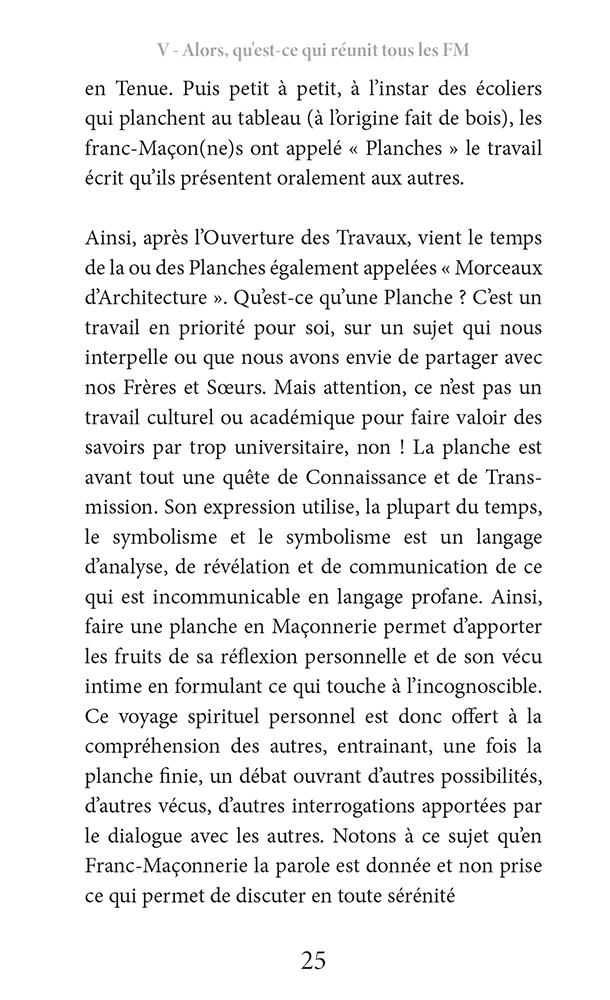 V - Alors, qu'est-ce qui réunit tous les FM

en Tenue. Puis petit à petit, à l'instar des écoliers qui planchent au tableau (à l'origine fait de bois), les franc-Maçon(ne)s ont appelé « Planches » le travail écrit qu'ils présentent oralement aux autres.

Ainsi, après l'Ouverture des Travaux, vient le temps de la ou des Planches également appelées « Morceaux d'Architecture ». Qu'est-ce qu'une Planche ? C'est un travail en priorité pour soi, sur un sujet qui nous interpelle ou que nous avons envie de partager avec nos Frères et Sœurs. Mais attention, ce n'est pas un travail culturel ou académique pour faire valoir des savoirs par trop universitaire, non ! La planche est avant tout une quête de Connaissance et de Transmission. Son expression utilise, la plupart du temps, le symbolisme et le symbolisme est un langage d'analyse, de révélation et de communication de ce qui est incommunicable en langage profane. Ainsi, faire une planche en Maçonnerie permet d'apporter les fruits de sa réflexion personnelle et de son vécu intime en formulant ce qui touche à l'incognoscible. Ce voyage spirituel personnel est donc offert à la compréhension des autres, entrainant, une fois la planche finie, un débat ouvrant d'autres possibilités, d'autres vécus, d'autres interrogations apportées par le dialogue avec les autres. Notons à ce sujet qu'en Franc-Maçonnerie la parole est donnée et non prise ce qui permet de discuter en toute sérénité

25